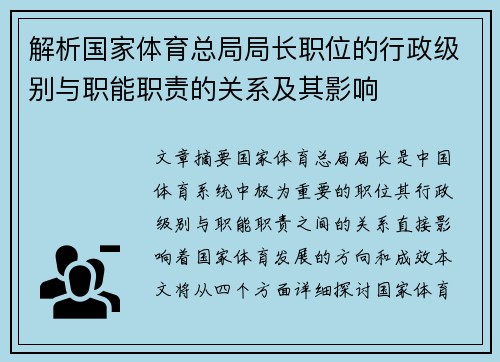 解析国家体育总局局长职位的行政级别与职能职责的关系及其影响

文章摘要国家体育总局局长是中国体育系统中极为重要的职位其行政级别与职能职责之间的关系直接影响着国家体育发展的方向和成效本文将从四个方面详细探讨国家体育